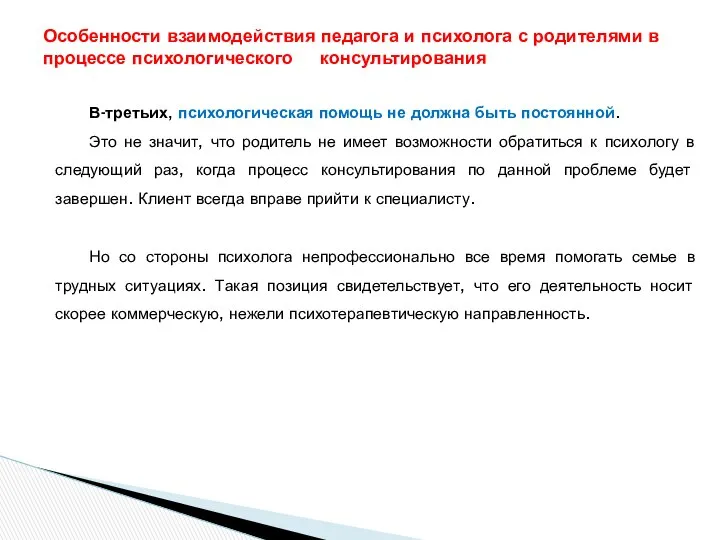 Особенности взаимодействия педагога и психолога с родителями в процессе психологического консультирования

В-третьих, психологическая помощь не должна быть постоянной.

Это не значит, что родитель не имеет возможности обратиться к психологу в следующий раз, когда процесс консультирования по данной проблеме будет завершен. Клиент всегда вправе прийти к специалисту.

Но со стороны психолога непрофессионально все время помогать семье в трудных ситуациях. Такая позиция свидетельствует, что его деятельность носит скорее коммерческую, нежели психотерапевтическую направленность.